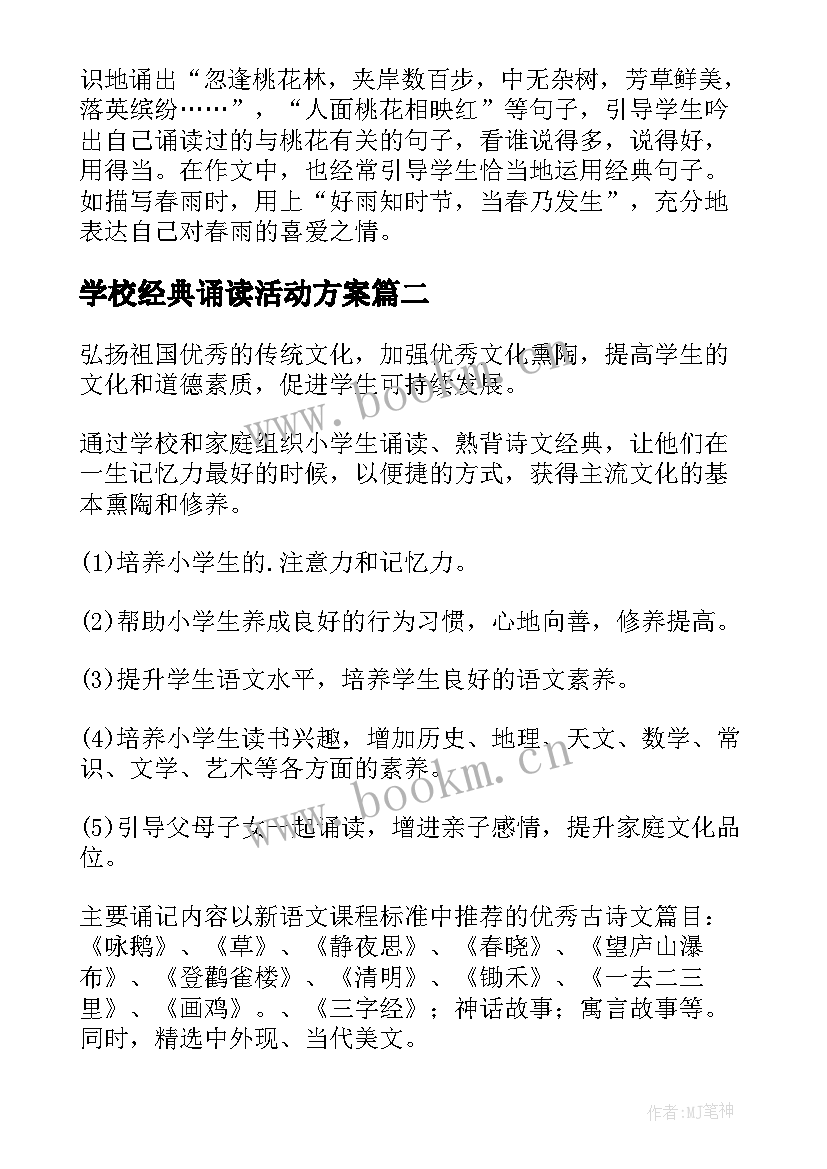 识地诵出“忽逢桃花林，夹岸数百步，中无杂树，芳草鲜美，落英缤纷……”，“人面桃花相映红”等句子，引导学生吟出自己诵读过的与桃花有关的句子，看谁说得多，说得好，用得当。在作文中，也经常引导学生恰当地运用经典句子。如描写春雨时，用上“好雨知时节，当春乃发生”，充分地表达自己对春雨的喜爱之情。

学校经典诵读活动方案篇二

弘扬祖国优秀的传统文化，加强优秀文化熏陶，提高学生的文化和道德素质，促进学生可持续发展。

通过学校和家庭组织小学生诵读、熟背诗文经典，让他们在一生记忆力最好的时候，以便捷的方式，获得主流文化的基本熏陶和修养。

(1)培养小学生的.注意力和记忆力。

(2)帮助小学生养成良好的行为习惯，心地向善，修养提高。

(3)提升学生语文水平，培养学生良好的语文素养。

(4)培养小学生读书兴趣，增加历史、地理、天文、数学、常识、文学、艺术等各方面的素养。

(5)引导父母子女一起诵读，增进亲子感情，提升家庭文化品位。

主要诵记内容以新语文课程标准中推荐的优秀古诗文篇目：《咏鹅》、《草》、《静夜思》、《春晓》、《望庐山瀑布》、《登鹳雀楼》、《清明》、《锄禾》、《一去二三里》、《画鸡》。、《三字经》；神话故事；寓言故事等。同时，精选中外现、当代美文。

www.bookm.cn

www.bookm.cn

作者:MJ笔神